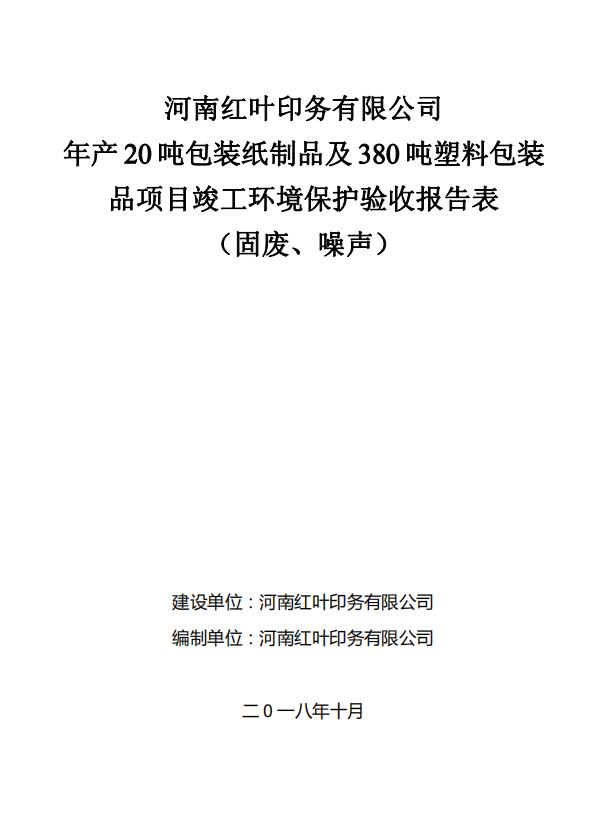 河南红叶印务有限公司
年产20吨包装纸制品及380吨塑料包装品项目竣工环境保护验收报告表
（固废、噪声）

建设单位：河南红叶印务有限公司
编制单位：河南红叶印务有限公司

二0一八年十月